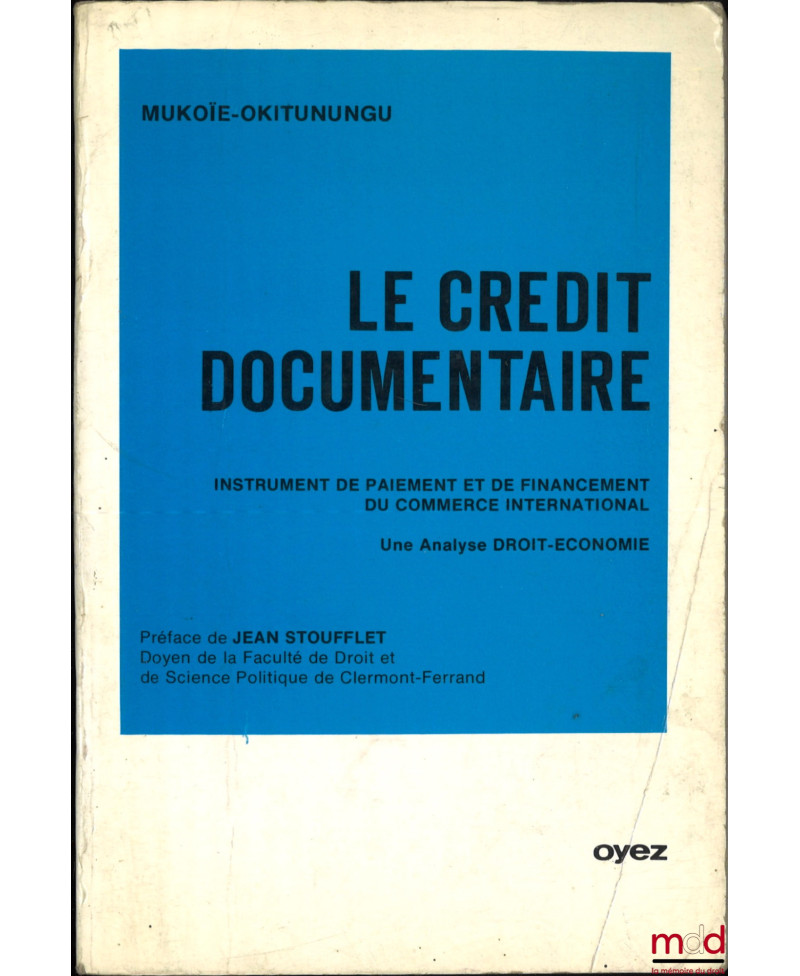 MUKOÏE-OKITUNUNGU

LE CREDIT DOCUMENTAIRE

INSTRUMENT DE PAIEMENT ET DE FINANCEMENT DU COMMERCE INTERNATIONAL

Une Analyse DROIT-ECONOMIE

Préface de JEAN STOUFFLET
Doyen de la Faculté de Droit et
de Science Politique de Clermont-Ferrand

oyez

mdd
la mémoire du droit